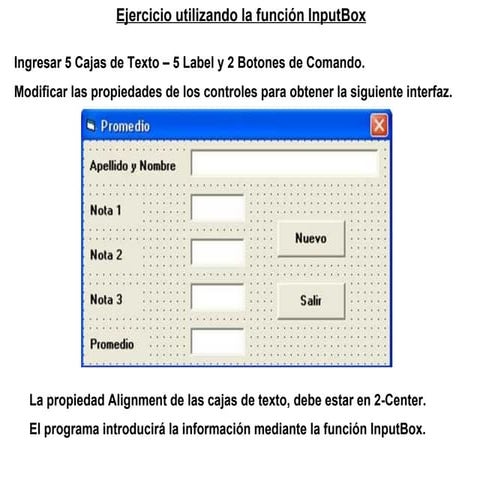 Ejercicio utilizando la función InputBox

Ingresar 5 Cajas de Texto – 5 Label y 2 Botones de Comando.

Modificar las propiedades de los controles para obtener la siguiente interfaz.

Promedio

Apellido y Nombre

Nota 1

Nota 2

Nota 3

Promedio

Nuevo

Salir

La propiedad Alignment de las cajas de texto, debe estar en 2-Center.

El programa introducirá la información mediante la función InputBox.